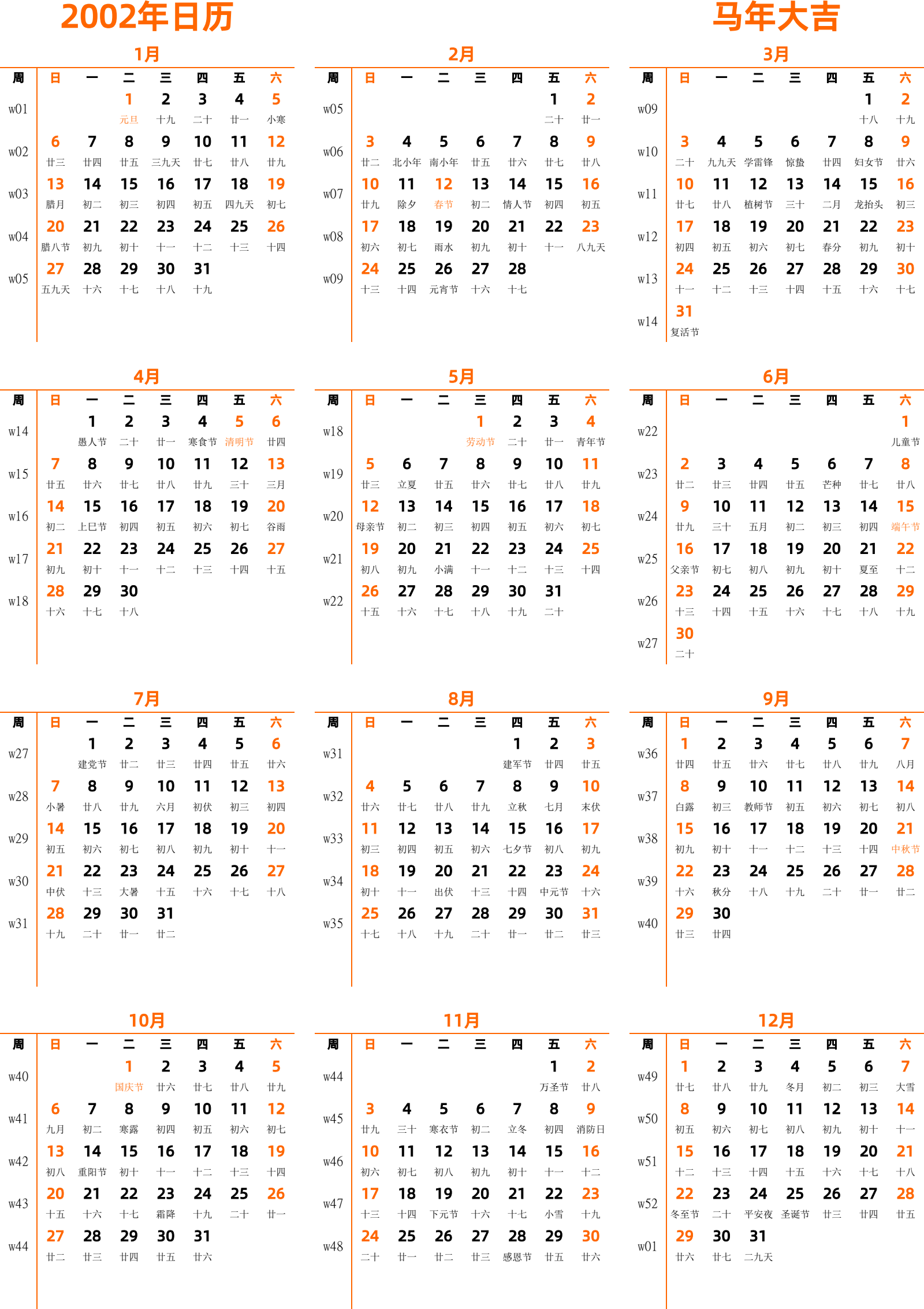 2002年日历

马年大吉

1月

| 周 | 日 | 一 | 二 | 三 | 四 | 五 | 六 |
|---|---|---|---|---|---|---|---|
| w01 | | | 1 元旦 | 2 十九 | 3 二十 | 4 廿一 | 5 小寒 |
| w02 | 6 廿三 | 7 廿四 | 8 廿五 | 9 三九天 | 10 廿七 | 11 廿八 | 12 廿九 |
| w03 | 13 腊月 | 14 初二 | 15 初三 | 16 初四 | 17 初五 | 18 四九天 | 19 初七 |
| w04 | 20 腊八节 | 21 初九 | 22 初十 | 23 十一 | 24 十二 | 25 十三 | 26 十四 |
| w05 | 27 五九天 | 28 十六 | 29 十七 | 30 十八 | 31 十九 | | |

2月

| 周 | 日 | 一 | 二 | 三 | 四 | 五 | 六 |
|---|---|---|---|---|---|---|---|
| w05 | | | | | | 1 二十 | 2 廿一 |
| w06 | 3 廿二 | 4 北小年 | 5 南小年 | 6 廿五 | 7 廿六 | 8 廿七 | 9 廿八 |
| w07 | 10 廿九 | 11 除夕 | 12 春节 | 13 初二 | 14 情人节 | 15 初四 | 16 初五 |
| w08 | 17 初六 | 18 初七 | 19 雨水 | 20 初九 | 21 初十 | 22 十一 | 23 八九天 |
| w09 | 24 十三 | 25 十四 | 26 元宵节 | 27 十六 | 28 十七 | | |

3月

| 周 | 日 | 一 | 二 | 三 | 四 | 五 | 六 |
|---|---|---|---|---|---|---|---|
| w09 | | | | | | 1 十八 | 2 十九 |
| w10 | 3 二十 | 4 九九天 | 5 学雷锋 | 6 惊蛰 | 7 廿四 | 8 妇女节 | 9 廿六 |
| w11 | 10 廿七 | 11 廿八 | 12 植树节 | 13 三十 | 14 二月 | 15 龙抬头 | 16 初三 |
| w12 | 17 初四 | 18 初五 | 19 初六 | 20 初七 | 21 春分 | 22 初九 | 23 初十 |
| w13 | 24 十一 | 25 十二 | 26 十三 | 27 十四 | 28 十五 | 29 十六 | 30 十七 |
| w14 | 31 复活节 | | | | | | |

4月

| 周 | 日 | 一 | 二 | 三 | 四 | 五 | 六 |
|---|---|---|---|---|---|---|---|
| w14 | | 1 愚人节 | 2 二十 | 3 廿一 | 4 寒食节 | 5 清明节 | 6 廿四 |
| w15 | 7 廿五 | 8 廿六 | 9 廿七 | 10 廿八 | 11 廿九 | 12 三十 | 13 三月 |
| w16 | 14 初二 | 15 上巳节 | 16 初四 | 17 初五 | 18 初六 | 19 初七 | 20 谷雨 |
| w17 | 21 初九 | 22 初十 | 23 十一 | 24 十二 | 25 十三 | 26 十四 | 27 十五 |
| w18 | 28 十六 | 29 十七 | 30 十八 | | | | |

5月

| 周 | 日 | 一 | 二 | 三 | 四 | 五 | 六 |
|---|---|---|---|---|---|---|---|
| w18 | | | | 1 劳动节 | 2 二十 | 3 廿一 | 4 青年节 |
| w19 | 5 廿三 | 6 立夏 | 7 廿五 | 8 廿六 | 9 廿七 | 10 廿八 | 11 廿九 |
| w20 | 12 母亲节 | 13 初二 | 14 初三 | 15 初四 | 16 初五 | 17 初六 | 18 初七 |
| w21 | 19 初八 | 20 初九 | 21 小满 | 22 十一 | 23 十二 | 24 十三 | 25 十四 |
| w22 | 26 十五 | 27 十六 | 28 十七 | 29 十八 | 30 十九 | 31 二十 | |

6月

| 周 | 日 | 一 | 二 | 三 | 四 | 五 | 六 |
|---|---|---|---|---|---|---|---|
| w22 | | | | | | | 1 儿童节 |
| w23 | 2 廿二 | 3 廿三 | 4 廿四 | 5 廿五 | 6 芒种 | 7 廿七 | 8 廿八 |
| w24 | 9 廿九 | 10 三十 | 11 五月 | 12 初二 | 13 初三 | 14 初四 | 15 端午节 |
| w25 | 16 父亲节 | 17 初七 | 18 初八 | 19 初九 | 20 初十 | 21 夏至 | 22 十二 |
| w26 | 23 十三 | 24 十四 | 25 十五 | 26 十六 | 27 十七 | 28 十八 | 29 十九 |
| w27 | 30 二十 | | | | | | |

7月

| 周 | 日 | 一 | 二 | 三 | 四 | 五 | 六 |
|---|---|---|---|---|---|---|---|
| w27 | | 1 建党节 | 2 廿二 | 3 廿三 | 4 廿四 | 5 廿五 | 6 廿六 |
| w28 | 7 小暑 | 8 廿八 | 9 廿九 | 10 六月 | 11 初伏 | 12 初三 | 13 初四 |
| w29 | 14 初五 | 15 初六 | 16 初七 | 17 初八 | 18 初九 | 19 初十 | 20 十一 |
| w30 | 21 中伏 | 22 十三 | 23 大暑 | 24 十五 | 25 十六 | 26 十七 | 27 十八 |
| w31 | 28 十九 | 29 二十 | 30 廿一 | 31 廿二 | | | |

8月

| 周 | 日 | 一 | 二 | 三 | 四 | 五 | 六 |
|---|---|---|---|---|---|---|---|
| w31 | | | | | 1 建军节 | 2 廿四 | 3 廿五 |
| w32 | 4 廿六 | 5 廿七 | 6 廿八 | 7 廿九 | 8 立秋 | 9 七月 | 10 末伏 |
| w33 | 11 初三 | 12 初四 | 13 初五 | 14 初六 | 15 七夕节 | 16 初八 | 17 初九 |
| w34 | 18 初十 | 19 十一 | 20 出伏 | 21 十三 | 22 十四 | 23 中元节 | 24 十六 |
| w35 | 25 十七 | 26 十八 | 27 十九 | 28 二十 | 29 廿一 | 30 廿二 | 31 廿三 |

9月

| 周 | 日 | 一 | 二 | 三 | 四 | 五 | 六 |
|---|---|---|---|---|---|---|---|
| w36 | 1 廿四 | 2 廿五 | 3 廿六 | 4 廿七 | 5 廿八 | 6 廿九 | 7 八月 |
| w37 | 8 白露 | 9 初三 | 10 教师节 | 11 初五 | 12 初六 | 13 初七 | 14 初八 |
| w38 | 15 初九 | 16 初十 | 17 十一 | 18 十二 | 19 十三 | 20 十四 | 21 中秋节 |
| w39 | 22 十六 | 23 秋分 | 24 十八 | 25 十九 | 26 二十 | 27 廿一 | 28 廿二 |
| w40 | 29 廿三 | 30 廿四 | | | | | |

10月

| 周 | 日 | 一 | 二 | 三 | 四 | 五 | 六 |
|---|---|---|---|---|---|---|---|
| w40 | | | 1 国庆节 | 2 廿六 | 3 廿七 | 4 廿八 | 5 廿九 |
| w41 | 6 九月 | 7 初二 | 8 寒露 | 9 初四 | 10 初五 | 11 初六 | 12 初七 |
| w42 | 13 初八 | 14 重阳节 | 15 初十 | 16 十一 | 17 十二 | 18 十三 | 19 十四 |
| w43 | 20 十五 | 21 十六 | 22 十七 | 23 霜降 | 24 十九 | 25 二十 | 26 廿一 |
| w44 | 27 廿二 | 28 廿三 | 29 廿四 | 30 廿五 | 31 廿六 | | |

11月

| 周 | 日 | 一 | 二 | 三 | 四 | 五 | 六 |
|---|---|---|---|---|---|---|---|
| w44 | | | | | | 1 万圣节 | 2 廿八 |
| w45 | 3 廿九 | 4 三十 | 5 寒衣节 | 6 初二 | 7 立冬 | 8 初四 | 9 消防日 |
| w46 | 10 初六 | 11 初七 | 12 初八 | 13 初九 | 14 初十 | 15 十一 | 16 十二 |
| w47 | 17 十三 | 18 十四 | 19 下元节 | 20 十六 | 21 十七 | 22 小雪 | 23 十九 |
| w48 | 24 二十 | 25 廿一 | 26 廿二 | 27 廿三 | 28 感恩节 | 29 廿五 | 30 廿六 |

12月

| 周 | 日 | 一 | 二 | 三 | 四 | 五 | 六 |
|---|---|---|---|---|---|---|---|
| w49 | 1 廿七 | 2 廿八 | 3 廿九 | 4 冬月 | 5 初二 | 6 初三 | 7 大雪 |
| w50 | 8 初五 | 9 初六 | 10 初七 | 11 初八 | 12 初九 | 13 初十 | 14 十一 |
| w51 | 15 十二 | 16 十三 | 17 十四 | 18 十五 | 19 十六 | 20 十七 | 21 十八 |
| w52 | 22 冬至节 | 23 二十 | 24 平安夜 | 25 圣诞节 | 26 廿三 | 27 廿四 | 28 廿五 |
| w01 | 29 廿六 | 30 廿七 | 31 二九天 | | | | |